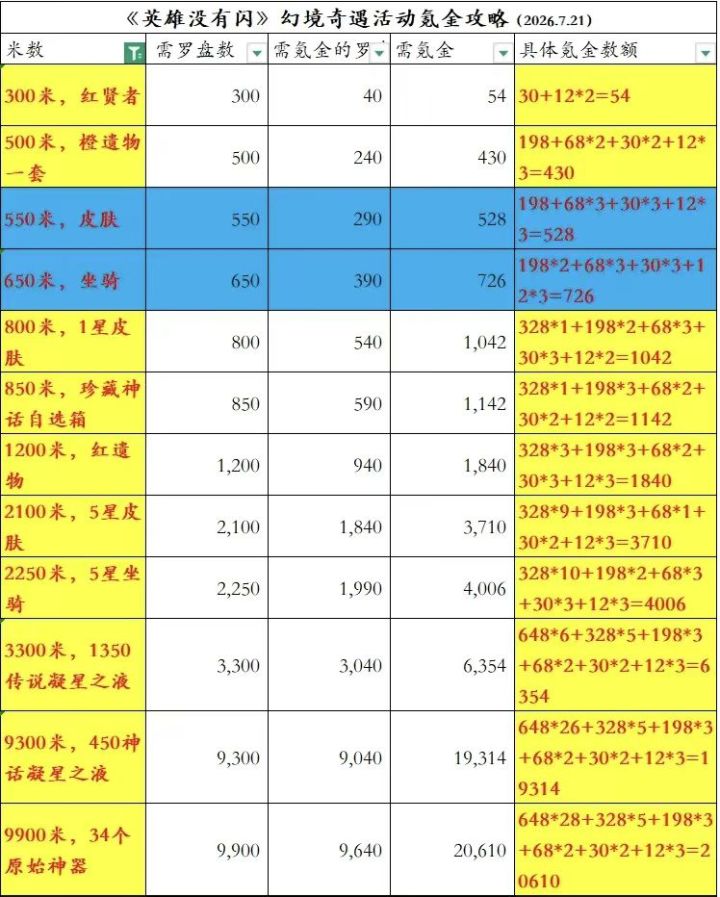 《英雄没有闪》幻境奇遇活动氪金攻略（2026.7.21）

| 米数 | 需罗盘数 | 需氪金的罗 | 需氪金 | 具体氪金数额 |
|---|---|---|---|---|
| 300米，红贤者 | 300 | 40 | 54 | 30+12*2=54 |
| 500米，橙遗物一套 | 500 | 240 | 430 | 198+68*2+30*2+12*3=430 |
| 550米，皮肤 | 550 | 290 | 528 | 198+68*3+30*3+12*3=528 |
| 650米，坐骑 | 650 | 390 | 726 | 198*2+68*3+30*3+12*3=726 |
| 800米，1星皮肤 | 800 | 540 | 1,042 | 328*1+198*2+68*3+30*3+12*2=1042 |
| 850米，珍藏神话自选箱 | 850 | 590 | 1,142 | 328*1+198*3+68*2+30*2+12*2=1142 |
| 1200米，红遗物 | 1,200 | 940 | 1,840 | 328*3+198*3+68*2+30*3+12*3=1840 |
| 2100米，5星皮肤 | 2,100 | 1,840 | 3,710 | 328*9+198*3+68*1+30*2+12*3=3710 |
| 2250米，5星坐骑 | 2,250 | 1,990 | 4,006 | 328*10+198*2+68*3+30*3+12*3=4006 |
| 3300米，1350传说凝星之液 | 3,300 | 3,040 | 6,354 | 648*6+328*5+198*3+68*2+30*2+12*3=6354 |
| 9300米，450神话凝星之液 | 9,300 | 9,040 | 19,314 | 648*26+328*5+198*3+68*2+30*2+12*3=19314 |
| 9900米，34个原始神器 | 9,900 | 9,640 | 20,610 | 648*28+328*5+198*3+68*2+30*2+12*3=20610 |